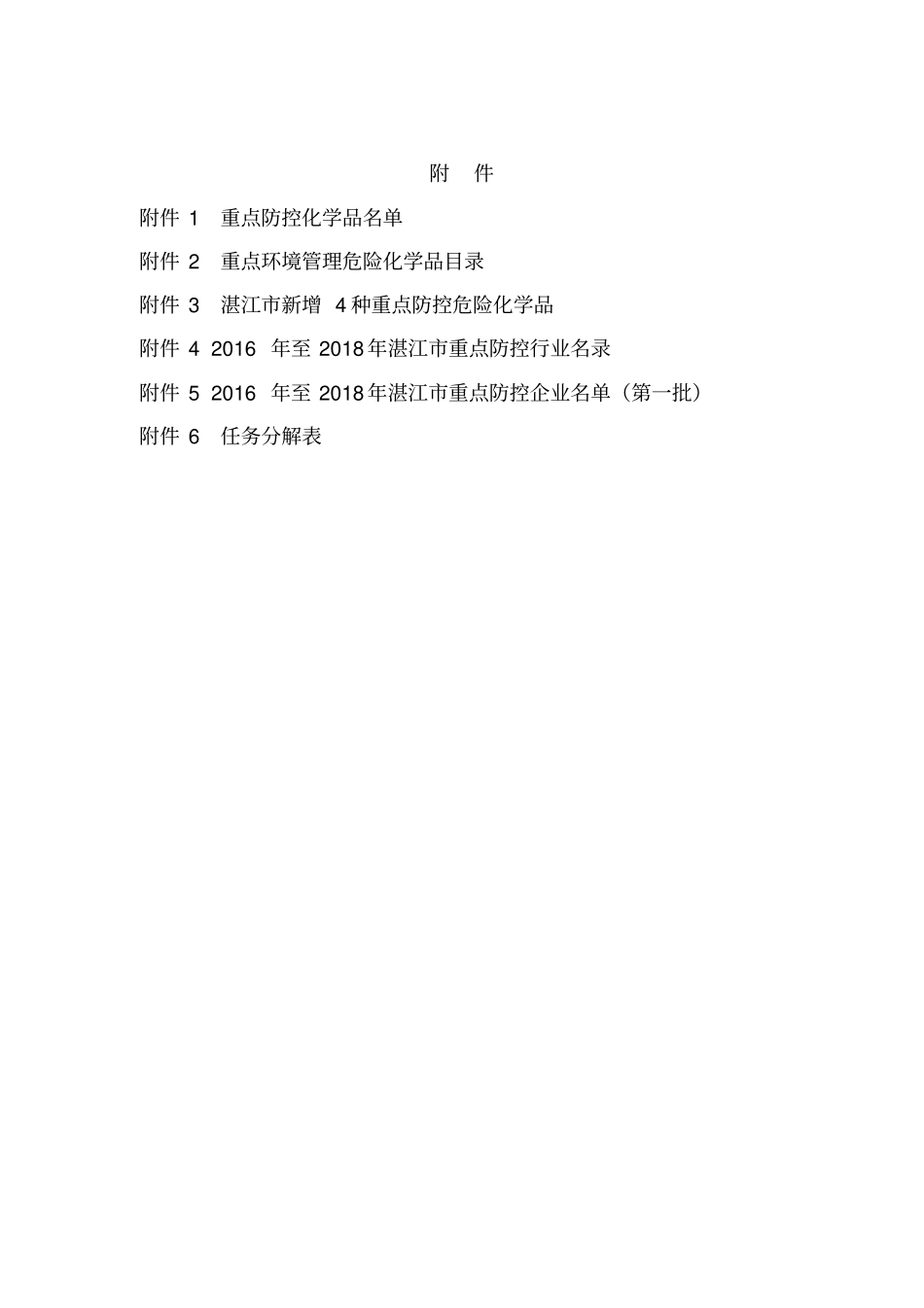 附 件

附件 1 重点防控化学品名单

附件 2 重点环境管理危险化学品目录

附件 3 湛江市新增 4 种重点防控危险化学品

附件 4 2016 年至 2018 年湛江市重点防控行业名录

附件 5 2016 年至 2018 年湛江市重点防控企业名单（第一批）

附件 6 任务分解表